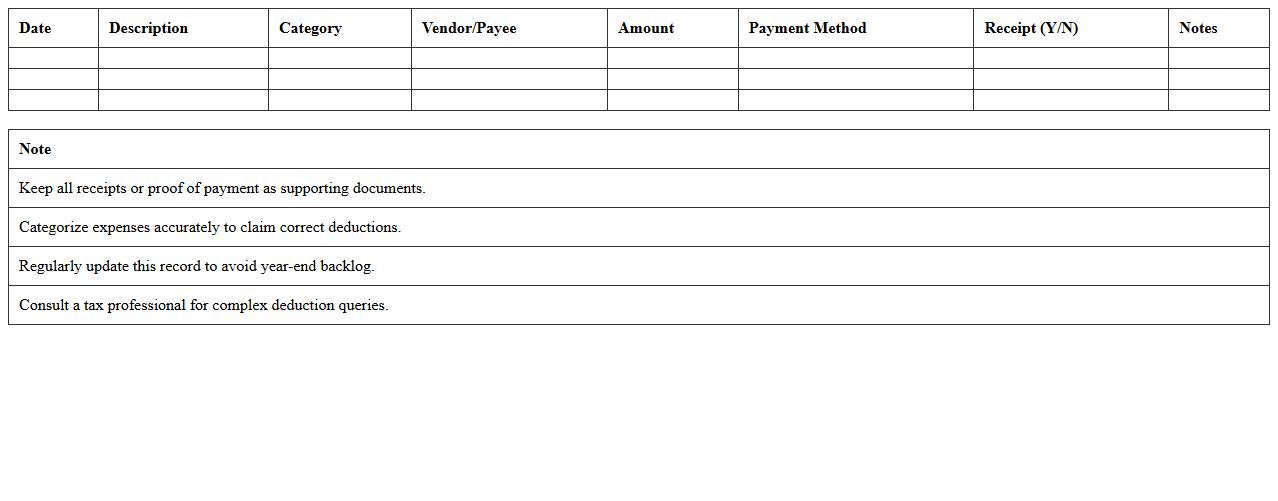 | Date | Description | Category | Vendor/Payee | Amount | Payment Method | Receipt (Y/N) | Notes |
|---|---|---|---|---|---|---|---|
| | | | | | | | |
| | | | | | | | |
| | | | | | | | |

| Note |
|---|
| Keep all receipts or proof of payment as supporting documents. |
| Categorize expenses accurately to claim correct deductions. |
| Regularly update this record to avoid year-end backlog. |
| Consult a tax professional for complex deduction queries. |